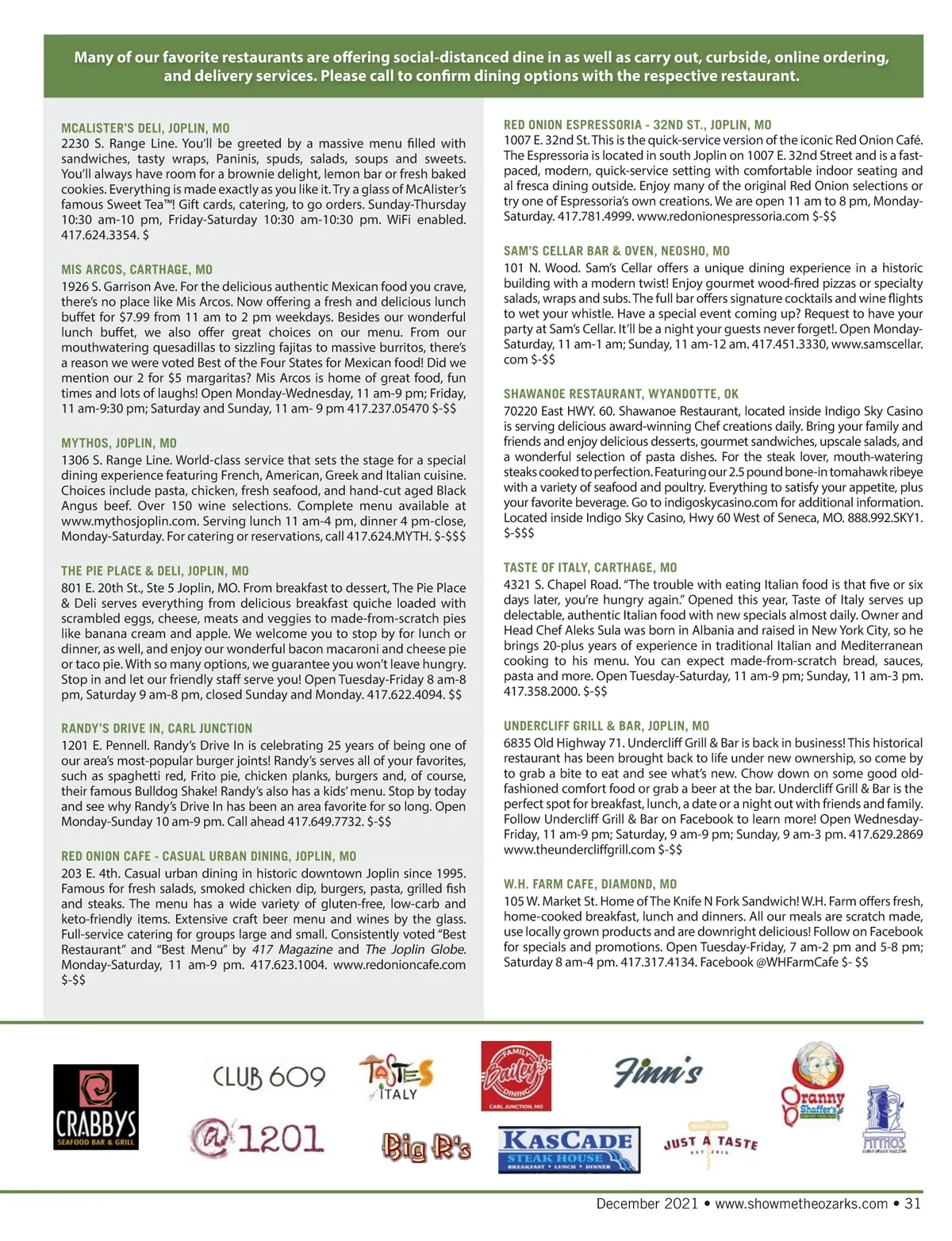 Many of our favorite restaurants are offering social-distanced dine in as well as carry out, curbside, online ordering, and delivery services. Please call to confirm dining options with the respective restaurant.

MCALISTER'S DELI, JOPLIN, MO
2230 S. Range Line. You'll be greeted by a massive menu filled with sandwiches, tasty wraps, Paninis, spuds, salads, soups and sweets. You'll always have room for a brownie delight, lemon bar or fresh baked cookies. Everything is made exactly as you like it. Try a glass of McAlister's famous Sweet Tea™! Gift cards, catering, to go orders. Sunday-Thursday 10:30 am-10 pm, Friday-Saturday 10:30 am-10:30 pm. WiFi enabled. 417.624.3354. $

MIS ARCOS, CARTHAGE, MO
1926 S. Garrison Ave. For the delicious authentic Mexican food you crave, there's no place like Mis Arcos. Now offering a fresh and delicious lunch buffet for $7.99 from 11 am to 2 pm weekdays. Besides our wonderful lunch buffet, we also offer great choices on our menu. From our mouthwatering quesadillas to sizzling fajitas to massive burritos, there's a reason we were voted Best of the Four States for Mexican food! Did we mention our 2 for $5 margaritas? Mis Arcos is home of great food, fun times and lots of laughs! Open Monday-Wednesday, 11 am-9 pm; Friday, 11 am-9:30 pm; Saturday and Sunday, 11 am- 9 pm 417.237.05470 $-$$

MYTHOS, JOPLIN, MO
1306 S. Range Line. World-class service that sets the stage for a special dining experience featuring French, American, Greek and Italian cuisine. Choices include pasta, chicken, fresh seafood, and hand-cut aged Black Angus beef. Over 150 wine selections. Complete menu available at www.mythosjoplin.com. Serving lunch 11 am-4 pm, dinner 4 pm-close, Monday-Saturday. For catering or reservations, call 417.624.MYTH. $-$$$

THE PIE PLACE & DELI, JOPLIN, MO
801 E. 20th St., Ste 5 Joplin, MO. From breakfast to dessert, The Pie Place & Deli serves everything from delicious breakfast quiche loaded with scrambled eggs, cheese, meats and veggies to made-from-scratch pies like banana cream and apple. We welcome you to stop by for lunch or dinner, as well, and enjoy our wonderful bacon macaroni and cheese pie or taco pie. With so many options, we guarantee you won't leave hungry. Stop in and let our friendly staff serve you! Open Tuesday-Friday 8 am-8 pm, Saturday 9 am-8 pm, closed Sunday and Monday. 417.622.4094. $$

RANDY'S DRIVE IN, CARL JUNCTION
1201 E. Pennell. Randy's Drive In is celebrating 25 years of being one of our area's most-popular burger joints! Randy's serves all of your favorites, such as spaghetti red, Frito pie, chicken planks, burgers and, of course, their famous Bulldog Shake! Randy's also has a kids' menu. Stop by today and see why Randy's Drive In has been an area favorite for so long. Open Monday-Sunday 10 am-9 pm. Call ahead 417.649.7732. $-$$

RED ONION CAFE - CASUAL URBAN DINING, JOPLIN, MO
203 E. 4th. Casual urban dining in historic downtown Joplin since 1995. Famous for fresh salads, smoked chicken dip, burgers, pasta, grilled fish and steaks. The menu has a wide variety of gluten-free, low-carb and keto-friendly items. Extensive craft beer menu and wines by the glass. Full-service catering for groups large and small. Consistently voted "Best Restaurant" and "Best Menu" by 417 Magazine and The Joplin Globe. Monday-Saturday, 11 am-9 pm. 417.623.1004. www.redonioncafe.com $-$$

RED ONION ESPRESSORIA - 32ND ST., JOPLIN, MO
1007 E. 32nd St. This is the quick-service version of the iconic Red Onion Café. The Espressoria is located in south Joplin on 1007 E. 32nd Street and is a fast-paced, modern, quick-service setting with comfortable indoor seating and al fresca dining outside. Enjoy many of the original Red Onion selections or try one of Espressoria's own creations. We are open 11 am to 8 pm, Monday-Saturday. 417.781.4999. www.redonionespressoria.com $-$$

SAM'S CELLAR BAR & OVEN, NEOSHO, MO
101 N. Wood. Sam's Cellar offers a unique dining experience in a historic building with a modern twist! Enjoy gourmet wood-fired pizzas or specialty salads, wraps and subs. The full bar offers signature cocktails and wine flights to wet your whistle. Have a special event coming up? Request to have your party at Sam's Cellar. It'll be a night your guests never forget!. Open Monday-Saturday, 11 am-1 am; Sunday, 11 am-12 am. 417.451.3330, www.samscellar.com $-$$

SHAWANOE RESTAURANT, WYANDOTTE, OK
70220 East HWY. 60. Shawanoe Restaurant, located inside Indigo Sky Casino is serving delicious award-winning Chef creations daily. Bring your family and friends and enjoy delicious desserts, gourmet sandwiches, upscale salads, and a wonderful selection of pasta dishes. For the steak lover, mouth-watering steaks cooked to perfection. Featuring our 2.5 pound bone-in tomahawk ribeye with a variety of seafood and poultry. Everything to satisfy your appetite, plus your favorite beverage. Go to indigoskycasino.com for additional information. Located inside Indigo Sky Casino, Hwy 60 West of Seneca, MO. 888.992.SKY1. $-$$$

TASTE OF ITALY, CARTHAGE, MO
4321 S. Chapel Road. "The trouble with eating Italian food is that five or six days later, you're hungry again." Opened this year, Taste of Italy serves up delectable, authentic Italian food with new specials almost daily. Owner and Head Chef Aleks Sula was born in Albania and raised in New York City, so he brings 20-plus years of experience in traditional Italian and Mediterranean cooking to his menu. You can expect made-from-scratch bread, sauces, pasta and more. Open Tuesday-Saturday, 11 am-9 pm; Sunday, 11 am-3 pm. 417.358.2000. $-$$

UNDERCLIFF GRILL & BAR, JOPLIN, MO
6835 Old Highway 71. Undercliff Grill & Bar is back in business! This historical restaurant has been brought back to life under new ownership, so come by to grab a bite to eat and see what's new. Chow down on some good old-fashioned comfort food or grab a beer at the bar. Undercliff Grill & Bar is the perfect spot for breakfast, lunch, a date or a night out with friends and family. Follow Undercliff Grill & Bar on Facebook to learn more! Open Wednesday-Friday, 11 am-9 pm; Saturday, 9 am-9 pm; Sunday, 9 am-3 pm. 417.629.2869 www.theundercliffgrill.com $-$$

W.H. FARM CAFE, DIAMOND, MO
105 W. Market St. Home of The Knife N Fork Sandwich! W.H. Farm offers fresh, home-cooked breakfast, lunch and dinners. All our meals are scratch made, use locally grown products and are downright delicious! Follow on Facebook for specials and promotions. Open Tuesday-Friday, 7 am-2 pm and 5-8 pm; Saturday 8 am-4 pm. 417.317.4134. Facebook @WHFarmCafe $- $$

CRABBYS SEAFOOD BAR & GRILL
CLUB 609
@1201
TASTES of ITALY
Big R's
FAMILY Bailey's DINING CARL JUNCTION, MO
KASCADE STEAK HOUSE BREAKFAST • LUNCH • DINNER
Finn's
JUST A TASTE
Granny Shaffer's
MYTHOS

December 2021 • www.showmetheozarks.com • 31